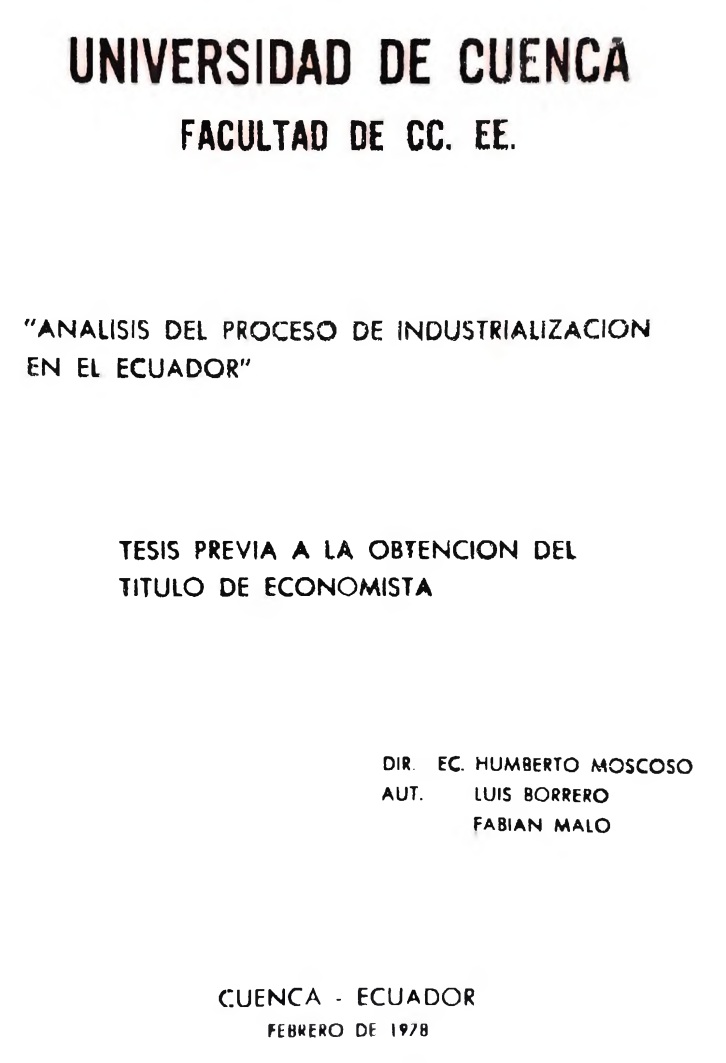 UNIVERSIDAD DE CUENCA
FACULTAD DE CC. EE.

"ANALISIS DEL PROCESO DE INDUSTRIALIZACION EN EL ECUADOR"

TESIS PREVIA A LA OBTENCION DEL TITULO DE ECONOMISTA

DIR. EC. HUMBERTO MOSCOSO
AUT. LUIS BORRERO
FABIAN MALO

CUENCA - ECUADOR
FEBRERO DE 1978